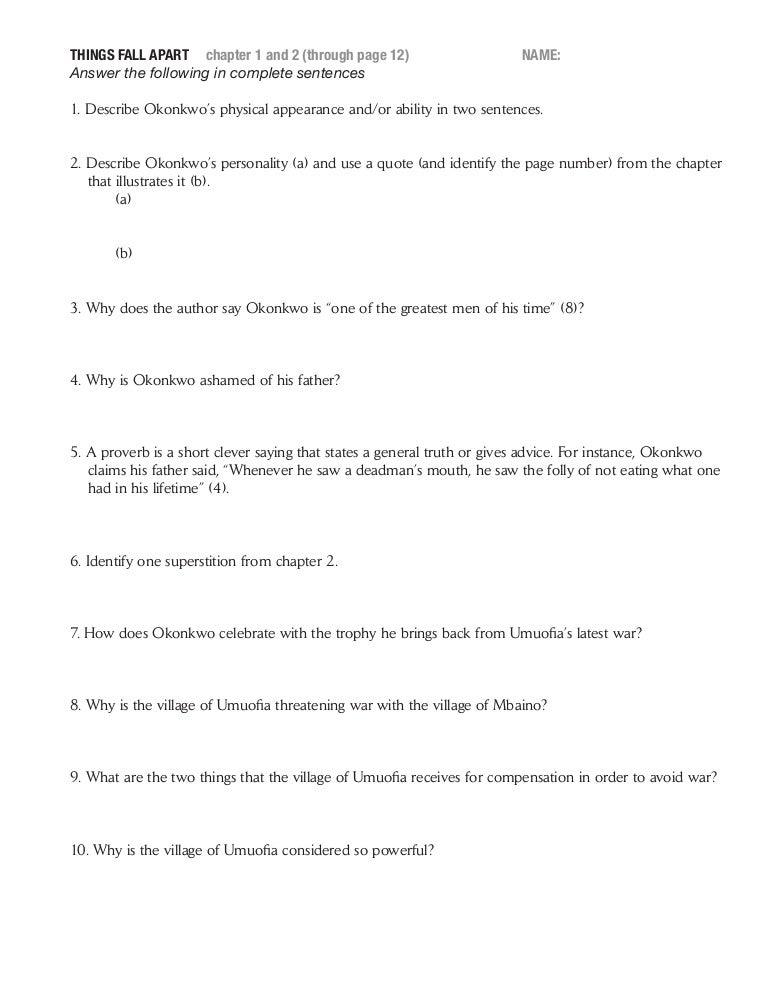 THINGS FALL APART chapter 1 and 2 (through page 12) NAME:
Answer the following in complete sentences

1. Describe Okonkwo's physical appearance and/or ability in two sentences.

2. Describe Okonkwo's personality (a) and use a quote (and identify the page number) from the chapter that illustrates it (b).
(a)

(b)

3. Why does the author say Okonkwo is "one of the greatest men of his time" (8)?

4. Why is Okonkwo ashamed of his father?

5. A proverb is a short clever saying that states a general truth or gives advice. For instance, Okonkwo claims his father said, "Whenever he saw a deadman's mouth, he saw the folly of not eating what one had in his lifetime" (4).

6. Identify one superstition from chapter 2.

7. How does Okonkwo celebrate with the trophy he brings back from Umuofia's latest war?

8. Why is the village of Umuofia threatening war with the village of Mbaino?

9. What are the two things that the village of Umuofia receives for compensation in order to avoid war?

10. Why is the village of Umuofia considered so powerful?